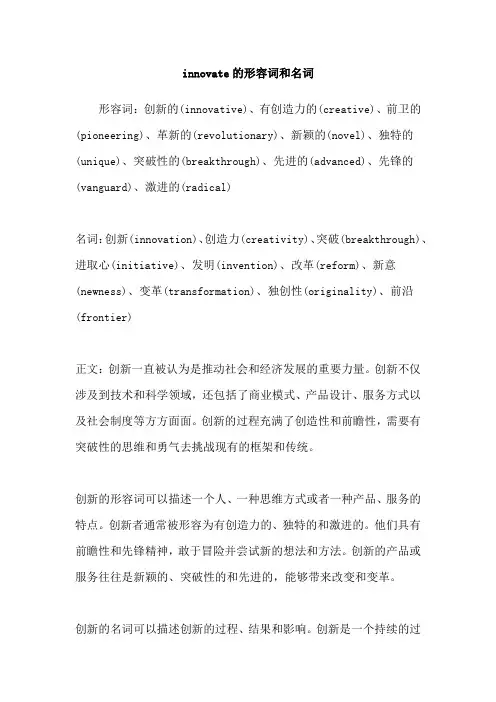 innovate的形容词和名词

形容词：创新的(innovative)、有创造力的(creative)、前卫的(pioneering)、革新的(revolutionary)、新颖的(novel)、独特的(unique)、突破性的(breakthrough)、先进的(advanced)、先锋的(vanguard)、激进的(radical)

名词：创新(innovation)、创造力(creativity)、突破(breakthrough)、进取心(initiative)、发明(invention)、改革(reform)、新意(newness)、变革(transformation)、独创性(originality)、前沿(frontier)

正文：创新一直被认为是推动社会和经济发展的重要力量。创新不仅涉及到技术和科学领域，还包括了商业模式、产品设计、服务方式以及社会制度等方方面面。创新的过程充满了创造性和前瞻性，需要有突破性的思维和勇气去挑战现有的框架和传统。

创新的形容词可以描述一个人、一种思维方式或者一种产品、服务的特点。创新者通常被形容为有创造力的、独特的和激进的。他们具有前瞻性和先锋精神，敢于冒险并尝试新的想法和方法。创新的产品或服务往往是新颖的、突破性的和先进的，能够带来改变和变革。

创新的名词可以描述创新的过程、结果和影响。创新是一个持续的过